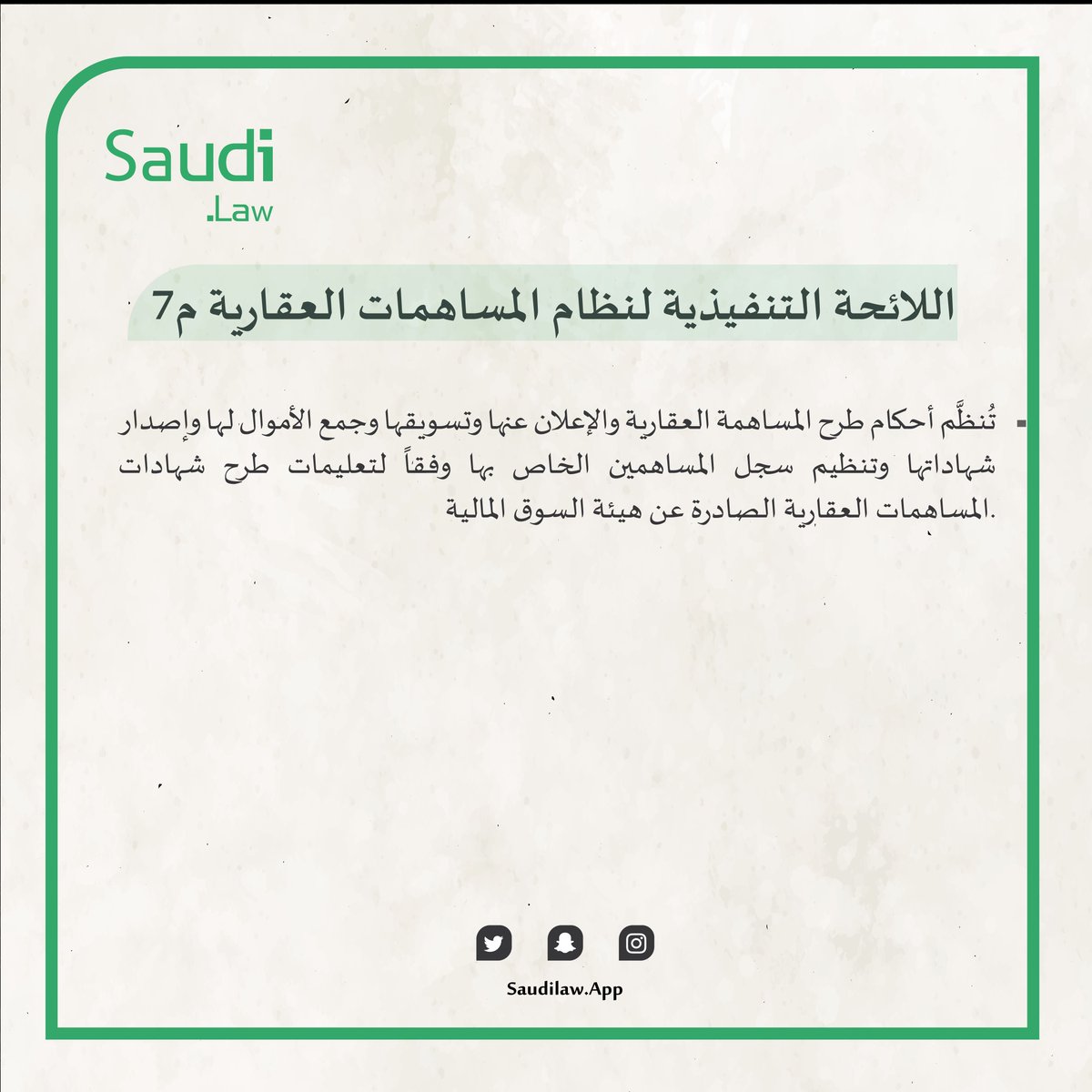 Saudi
.Law

اللائحة التنفيذية لنظام المساهمات العقارية م7

تُنظَّم أحكام طرح المساهمة العقارية والإعلان عنها وتسويقها وجمع الأموال لها وإصدار شهاداتها وتنظيم سجل المساهمين الخاص بها وفقاً لتعليمات طرح شهادات المساهمات العقارية الصادرة عن هيئة السوق المالية.

Saudilaw.App